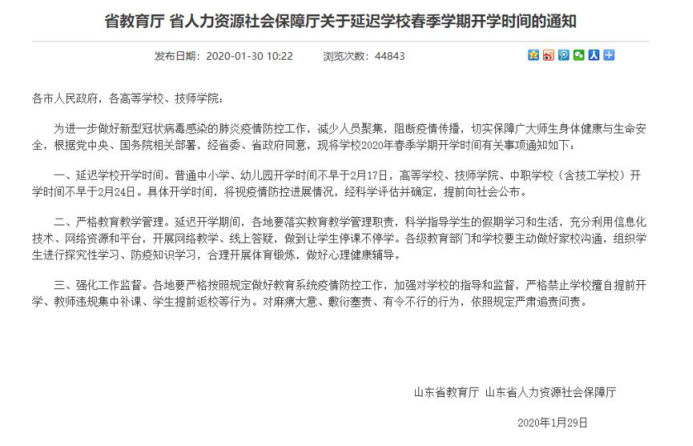 省教育厅 省人力资源社会保障厅关于延迟学校春季学期开学时间的通知

发布日期：2020-01-30 10:22　　浏览次数：44843

各市人民政府，各高等学校、技师学院：

为进一步做好新型冠状病毒感染的肺炎疫情防控工作，减少人员聚集，阻断疫情传播，切实保障广大师生身体健康与生命安全，根据党中央、国务院相关部署，经省委、省政府同意，现将学校2020年春季学期开学时间有关事项通知如下：

一、延迟学校开学时间。普通中小学、幼儿园开学时间不早于2月17日，高等学校、技师学院、中职学校（含技工学校）开学时间不早于2月24日。具体开学时间，将视疫情防控进展情况，经科学评估并确定，提前向社会公布。

二、严格教育教学管理。延迟开学期间，各地要落实教育教学管理职责，科学指导学生的假期学习和生活，充分利用信息化技术、网络资源和平台，开展网络教学、线上答疑，做到让学生停课不停学。各级教育部门和学校要主动做好家校沟通，组织学生进行探究性学习、防疫知识学习，合理开展体育锻炼，做好心理健康辅导。

三、强化工作监督。各地要严格按照规定做好教育系统疫情防控工作，加强对学校的指导和监督，严格禁止学校擅自提前开学、教师违规集中补课、学生提前返校等行为。对麻痹大意、敷衍塞责、有令不行的行为，依照规定严肃追责问责。

山东省教育厅　山东省人力资源社会保障厅

2020年1月29日